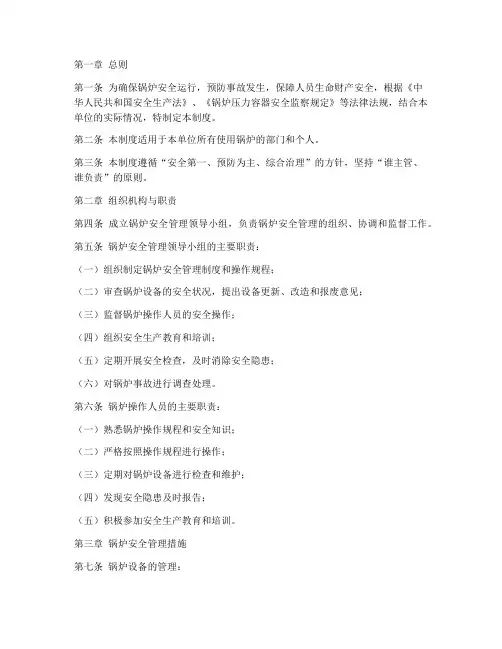 第一章 总则

第一条 为确保锅炉安全运行，预防事故发生，保障人员生命财产安全，根据《中华人民共和国安全生产法》、《锅炉压力容器安全监察规定》等法律法规，结合本单位的实际情况，特制定本制度。

第二条 本制度适用于本单位所有使用锅炉的部门和个人。

第三条 本制度遵循“安全第一、预防为主、综合治理”的方针，坚持“谁主管、谁负责”的原则。

第二章 组织机构与职责

第四条 成立锅炉安全管理领导小组，负责锅炉安全管理的组织、协调和监督工作。

第五条 锅炉安全管理领导小组的主要职责：

（一）组织制定锅炉安全管理制度和操作规程；

（二）审查锅炉设备的安全状况，提出设备更新、改造和报废意见；

（三）监督锅炉操作人员的安全操作；

（四）组织安全生产教育和培训；

（五）定期开展安全检查，及时消除安全隐患；

（六）对锅炉事故进行调查处理。

第六条 锅炉操作人员的主要职责：

（一）熟悉锅炉操作规程和安全知识；

（二）严格按照操作规程进行操作；

（三）定期对锅炉设备进行检查和维护；

（四）发现安全隐患及时报告；

（五）积极参加安全生产教育和培训。

第三章 锅炉安全管理措施

第七条 锅炉设备的管理：